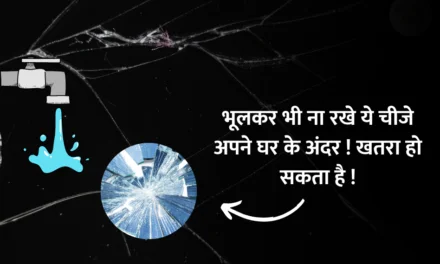 भूलकर भी ना रखे ये चीजे अपने घर के अंदर ! खतरा हो सकता है !